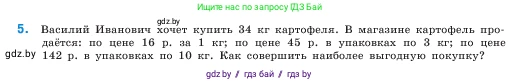 Ищите нас по запросу ГДЗ Бай

gdz.by

5. Василий Иванович хочет купить 34 кг картофеля. В магазине картофель продаётся: по цене 16 р. за 1 кг; по цене 45 р. в упаковках по 3 кг; по цене 142 р. в упаковках по 10 кг. Как совершить наиболее выгодную покупку?

gdz.by

gdz by / гдз бай / гдз by